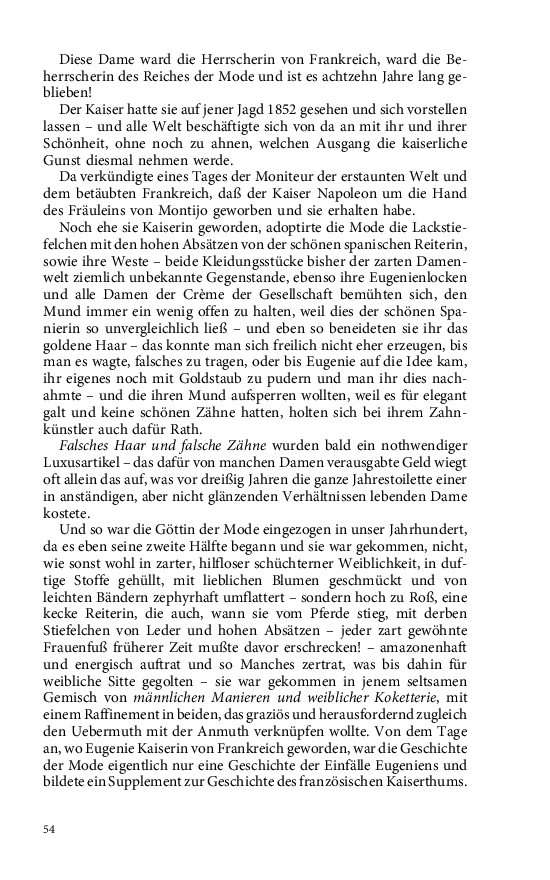 Diese Dame ward die Herrscherin von Frankreich, ward die Beherrscherin des Reiches der Mode und ist es achtzehn Jahre lang geblieben!

Der Kaiser hatte sie auf jener Jagd 1852 gesehen und sich vorstellen lassen – und alle Welt beschäftigte sich von da an mit ihr und ihrer Schönheit, ohne noch zu ahnen, welchen Ausgang die kaiserliche Gunst diesmal nehmen werde.

Da verkündigte eines Tages der Moniteur der erstaunten Welt und dem betäubten Frankreich, daß der Kaiser Napoleon um die Hand des Fräuleins von Montijo geworben und sie erhalten habe.

Noch ehe sie Kaiserin geworden, adoptirte die Mode die Lackstiefelchen mit den hohen Absätzen von der schönen spanischen Reiterin, sowie ihre Weste – beide Kleidungsstücke bisher der zarten Damenwelt ziemlich unbekannte Gegenstande, ebenso ihre Eugenienlocken und alle Damen der Crème der Gesellschaft bemühten sich, den Mund immer ein wenig offen zu halten, weil dies der schönen Spanierin so unvergleichlich ließ – und eben so beneideten sie ihr das goldene Haar – das konnte man sich freilich nicht eher erzeugen, bis man es wagte, falsches zu tragen, oder bis Eugenie auf die Idee kam, ihr eigenes noch mit Goldstaub zu pudern und man ihr dies nachahmte – und die ihren Mund aufsperren wollten, weil es für elegant galt und keine schönen Zähne hatten, holten sich bei ihrem Zahnkünstler auch dafür Rath.

Falsches Haar und falsche Zähne wurden bald ein nothwendiger Luxusartikel – das dafür von manchen Damen verausgabte Geld wiegt oft allein das auf, was vor dreißig Jahren die ganze Jahrestoilette einer in anständigen, aber nicht glänzenden Verhältnissen lebenden Dame kostete.

Und so war die Göttin der Mode eingezogen in unser Jahrhundert, da es eben seine zweite Hälfte begann und sie war gekommen, nicht, wie sonst wohl in zarter, hilfloser schüchterner Weiblichkeit, in duftige Stoffe gehüllt, mit lieblichen Blumen geschmückt und von leichten Bändern zephyrhaft umflattert – sondern hoch zu Roß, eine kecke Reiterin, die auch, wann sie vom Pferde stieg, mit derben Stiefelchen von Leder und hohen Absätzen – jeder zart gewöhnte Frauenfuß früherer Zeit mußte davor erschrecken! – amazonenhaft und energisch auftrat und so Manches zertrat, was bis dahin für weibliche Sitte gegolten – sie war gekommen in jenem seltsamen Gemisch von männlichen Manieren und weiblicher Koketterie, mit einem Raffinement in beiden, das graziös und herausfordernd zugleich den Uebermuth mit der Anmuth verknüpfen wollte. Von dem Tage an, wo Eugenie Kaiserin von Frankreich geworden, war die Geschichte der Mode eigentlich nur eine Geschichte der Einfälle Eugeniens und bildete ein Supplement zur Geschichte des französischen Kaiserthums.

54